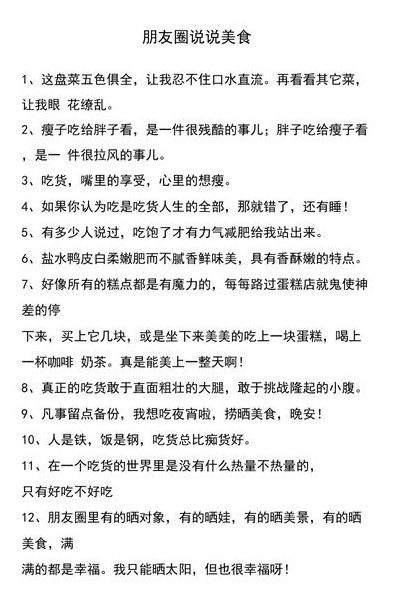 朋友圈说说美食

1、这盘菜五色俱全，让我忍不住口水直流。再看看其它菜，让我眼 花缭乱。

2、瘦子吃给胖子看，是一件很残酷的事儿；胖子吃给瘦子看，是一 件很拉风的事儿。

3、吃货，嘴里的享受，心里的想瘦。

4、如果你认为吃是吃货人生的全部，那就错了，还有睡！

5、有多少人说过，吃饱了才有力气减肥给我站出来。

6、盐水鸭皮白柔嫩肥而不腻香鲜味美，具有香酥嫩的特点。

7、好像所有的糕点都是有魔力的，每每路过蛋糕店就鬼使神差的停

下来，买上它几块，或是坐下来美美的吃上一块蛋糕，喝上一杯咖啡 奶茶。真是能美上一整天啊！

8、真正的吃货敢于直面粗壮的大腿，敢于挑战隆起的小腹。

9、凡事留点备份，我想吃夜宵啦，捞晒美食，晚安！

10、人是铁，饭是钢，吃货总比痴货好。

11、在一个吃货的世界里是没有什么热量不热量的，

只有好吃不好吃

12、朋友圈里有的晒对象，有的晒娃，有的晒美景，有的晒美食，满

满的都是幸福。我只能晒太阳，但也很幸福呀！